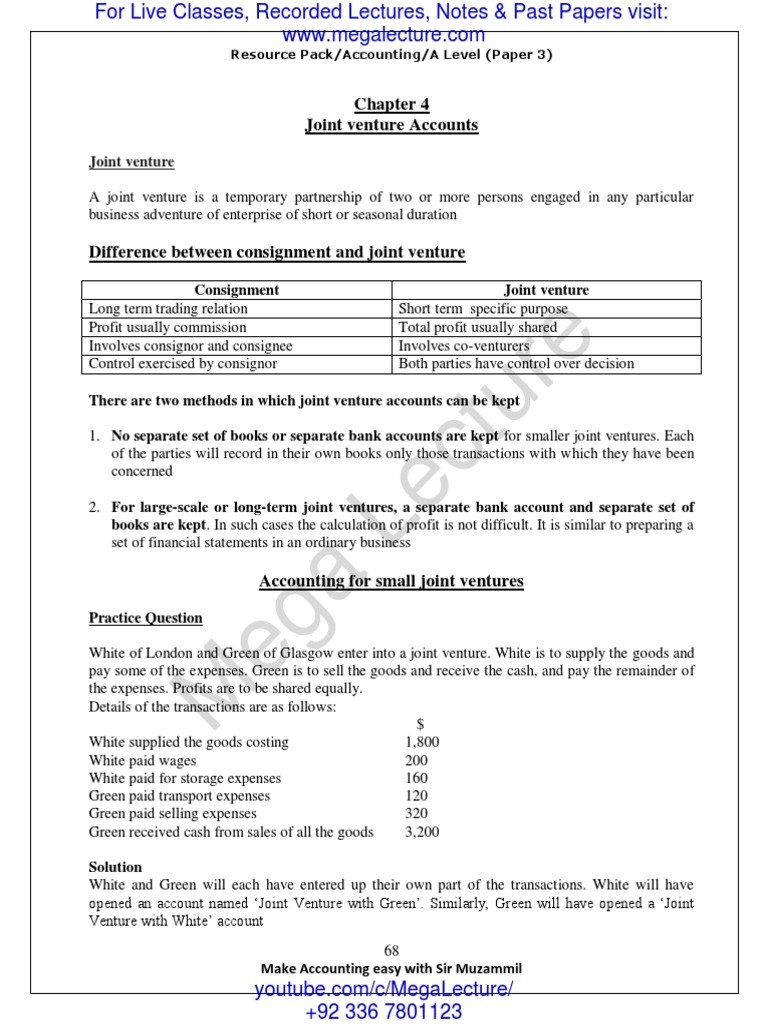 For Live Classes, Recorded Lectures, Notes & Past Papers visit:
www.megalecture.com
Resource Pack/Accounting/A Level (Paper 3)

Chapter 4
Joint venture Accounts

Joint venture

A joint venture is a temporary partnership of two or more persons engaged in any particular business adventure of enterprise of short or seasonal duration

Difference between consignment and joint venture

| Consignment | Joint venture |
|---|---|
| Long term trading relation | Short term specific purpose |
| Profit usually commission | Total profit usually shared |
| Involves consignor and consignee | Involves co-venturers |
| Control exercised by consignor | Both parties have control over decision |

There are two methods in which joint venture accounts can be kept

1. No separate set of books or separate bank accounts are kept for smaller joint ventures. Each of the parties will record in their own books only those transactions with which they have been concerned

2. For large-scale or long-term joint ventures, a separate bank account and separate set of books are kept. In such cases the calculation of profit is not difficult. It is similar to preparing a set of financial statements in an ordinary business

Accounting for small joint ventures

Practice Question

White of London and Green of Glasgow enter into a joint venture. White is to supply the goods and pay some of the expenses. Green is to sell the goods and receive the cash, and pay the remainder of the expenses. Profits are to be shared equally.
Details of the transactions are as follows:

| | $ |
|---|---|
| White supplied the goods costing | 1,800 |
| White paid wages | 200 |
| White paid for storage expenses | 160 |
| Green paid transport expenses | 120 |
| Green paid selling expenses | 320 |
| Green received cash from sales of all the goods | 3,200 |

Solution
White and Green will each have entered up their own part of the transactions. White will have opened an account named 'Joint Venture with Green'. Similarly, Green will have opened a 'Joint Venture with White' account

68
Make Accounting easy with Sir Muzammil
youtube.com/c/MegaLecture/
+92 336 7801123

Mega Lecture